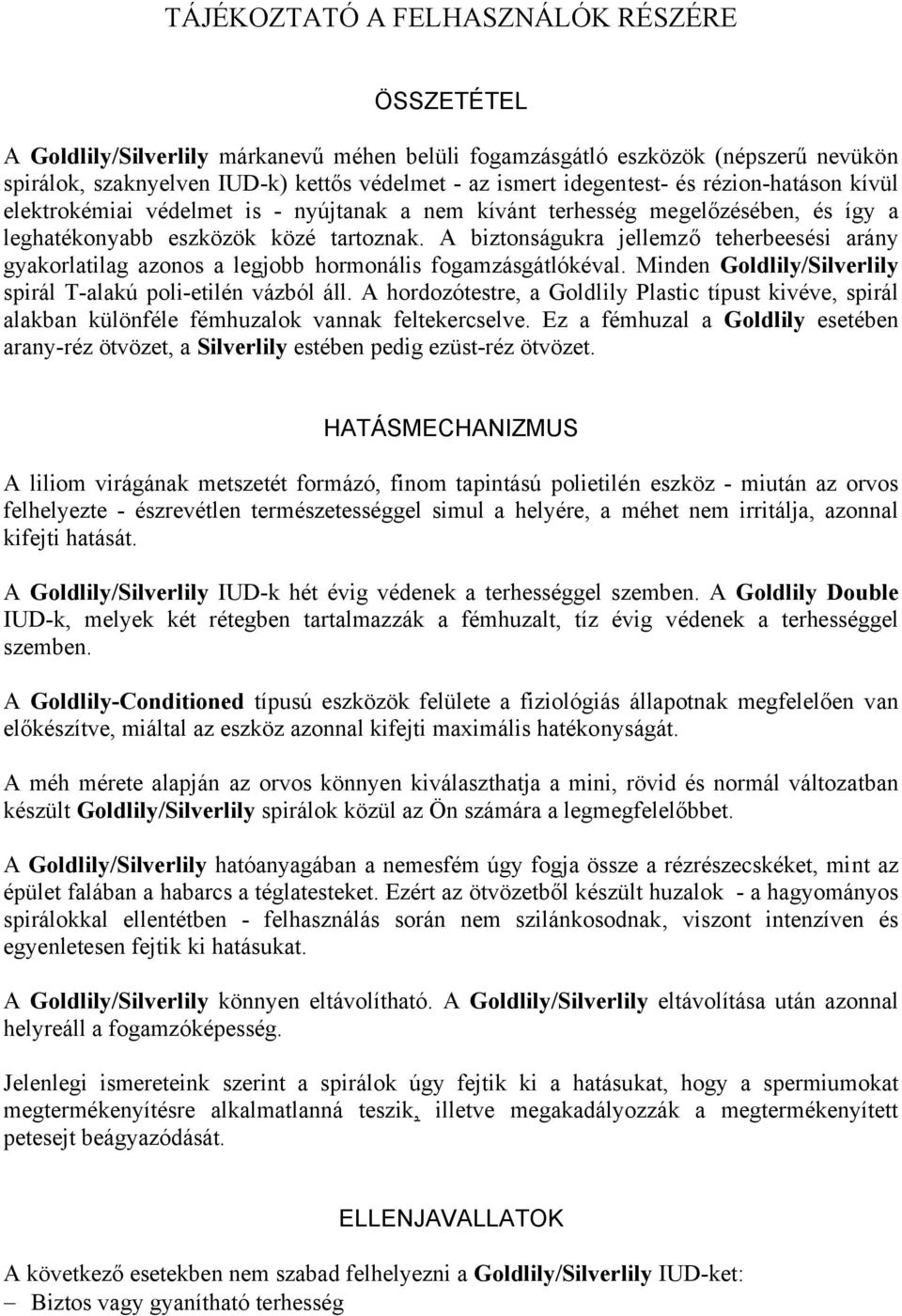 TÁJÉKOZTATÓ A FELHASZNÁLÓK RÉSZÉRE

ÖSSZETÉTEL

A Goldlily/Silverlily márkanevű méhen belüli fogamzásgátló eszközök (népszerű nevükön spirálok, szaknyelven IUD-k) kettős védelmet - az ismert idegentest- és rézion-hatáson kívül elektrokémiai védelmet is - nyújtanak a nem kívánt terhesség megelőzésében, és így a leghatékonyabb eszközök közé tartoznak. A biztonságukra jellemző teherbeesési arány gyakorlatilag azonos a legjobb hormonális fogamzásgátlókéval. Minden Goldlily/Silverlily spirál T-alakú poli-etilén vázból áll. A hordozótestre, a Goldlily Plastic típust kivéve, spirál alakban különféle fémhuzalok vannak feltekercselve. Ez a fémhuzal a Goldlily esetében arany-réz ötvözet, a Silverlily estében pedig ezüst-réz ötvözet.

HATÁSMECHANIZMUS

A liliom virágának metszetét formázó, finom tapintású polietilén eszköz - miután az orvos felhelyezte - észrevétlen természetességgel simul a helyére, a méhet nem irritálja, azonnal kifejti hatását.

A Goldlily/Silverlily IUD-k hét évig védenek a terhességgel szemben. A Goldlily Double IUD-k, melyek két rétegben tartalmazzák a fémhuzalt, tíz évig védenek a terhességgel szemben.

A Goldlily-Conditioned típusú eszközök felülete a fiziológiás állapotnak megfelelően van előkészítve, miáltal az eszköz azonnal kifejti maximális hatékonyságát.

A méh mérete alapján az orvos könnyen kiválaszthatja a mini, rövid és normál változatban készült Goldlily/Silverlily spirálok közül az Ön számára a legmegfelelőbbet.

A Goldlily/Silverlily hatóanyagában a nemesfém úgy fogja össze a rézrészecskéket, mint az épület falában a habarcs a téglatesteket. Ezért az ötvözetből készült huzalok - a hagyományos spirálokkal ellentétben - felhasználás során nem szilánkosodnak, viszont intenzíven és egyenletesen fejtik ki hatásukat.

A Goldlily/Silverlily könnyen eltávolítható. A Goldlily/Silverlily eltávolítása után azonnal helyreáll a fogamzóképesség.

Jelenlegi ismereteink szerint a spirálok úgy fejtik ki a hatásukat, hogy a spermiumokat megtermékenyítésre alkalmatlanná teszik, illetve megakadályozzák a megtermékenyített petesejt beágyazódását.

ELLENJAVALLATOK

A következő esetekben nem szabad felhelyezni a Goldlily/Silverlily IUD-ket:
– Biztos vagy gyanítható terhesség